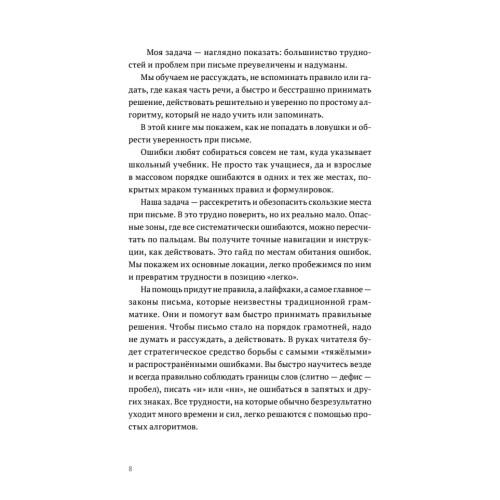 Моя задача — наглядно показать: большинство трудностей и проблем при письме преувеличены и надуманы.

Мы обучаем не рассуждать, не вспоминать правило или гадать, где какая часть речи, а быстро и бесстрашно принимать решение, действовать решительно и уверенно по простому алгоритму, который не надо учить или запоминать.

В этой книге мы покажем, как не попадать в ловушки и обрести уверенность при письме.

Ошибки любят собираться совсем не там, куда указывает школьный учебник. Не просто так учащиеся, да и взрослые в массовом порядке ошибаются в одних и тех же местах, покрытых мраком туманных правил и формулировок.

Наша задача — рассекретить и обезопасить скользкие места при письме. В это трудно поверить, но их реально мало. Опасные зоны, где все систематически ошибаются, можно пересчитать по пальцам. Вы получите точные навигации и инструкции, как действовать. Это гайд по местам обитания ошибок. Мы покажем их основные локации, легко пробежимся по ним и превратим трудности в позицию «легко».

На помощь придут не правила, а лайфхаки, а самое главное — законы письма, которые неизвестны традиционной грамматике. Они и помогут вам быстро принимать правильные решения. Чтобы письмо стало на порядок грамотней, надо не думать и рассуждать, а действовать. В руках читателя будет стратегическое средство борьбы с самыми «тяжёлыми» и распространёнными ошибками. Вы быстро научитесь везде и всегда правильно соблюдать границы слов (слитно — дефис — пробел), писать «н» или «нн», не ошибаться в запятых и других знаках. Все трудности, на которые обычно безрезультатно уходит много времени и сил, легко решаются с помощью простых алгоритмов.

8